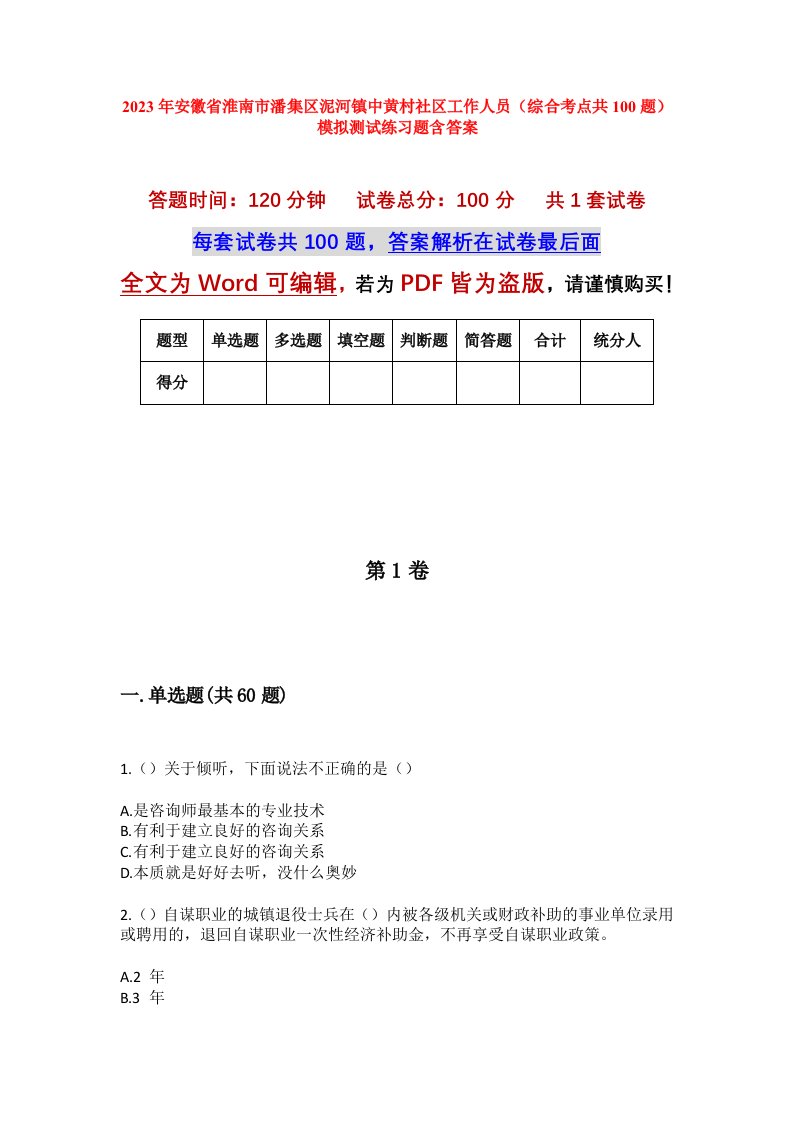 2023年安徽省淮南市潘集区泥河镇中黄村社区工作人员（综合考点共100题）模拟测试练习题含答案

答题时间：120分钟　　试卷总分：100分　　共1套试卷

每套试卷共100题，答案解析在试卷最后面

全文为Word可编辑，若为PDF皆为盗版，请谨慎购买！

| 题型 | 单选题 | 多选题 | 填空题 | 判断题 | 简答题 | 合计 | 统分人 |
|---|---|---|---|---|---|---|---|
| 得分 | | | | | | | |

第1卷

一.单选题(共60题)

1.（）关于倾听，下面说法不正确的是（）

A.是咨询师最基本的专业技术
B.有利于建立良好的咨询关系
C.有利于建立良好的咨询关系
D.本质就是好好去听，没什么奥妙

2.（）自谋职业的城镇退役士兵在（）内被各级机关或财政补助的事业单位录用或聘用的，退回自谋职业一次性经济补助金，不再享受自谋职业政策。

A.2 年
B.3 年